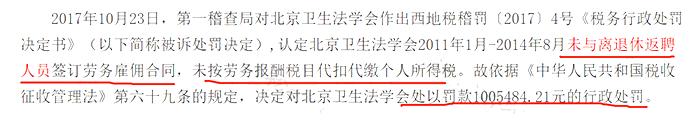 2017年10月23日，第一稽查局对北京卫生法学会作出西地税稽罚〔2017〕4号《税务行政处罚决定书》（以下简称被诉处罚决定），认定北京卫生法学会2011年1月-2014年8月未与离退休返聘人员签订劳务雇佣合同，未按劳务报酬税目代扣代缴个人所得税。故依据《中华人民共和国税收征收管理法》第六十九条的规定，决定对北京卫生法学会处以罚款1005484.21元的行政处罚。